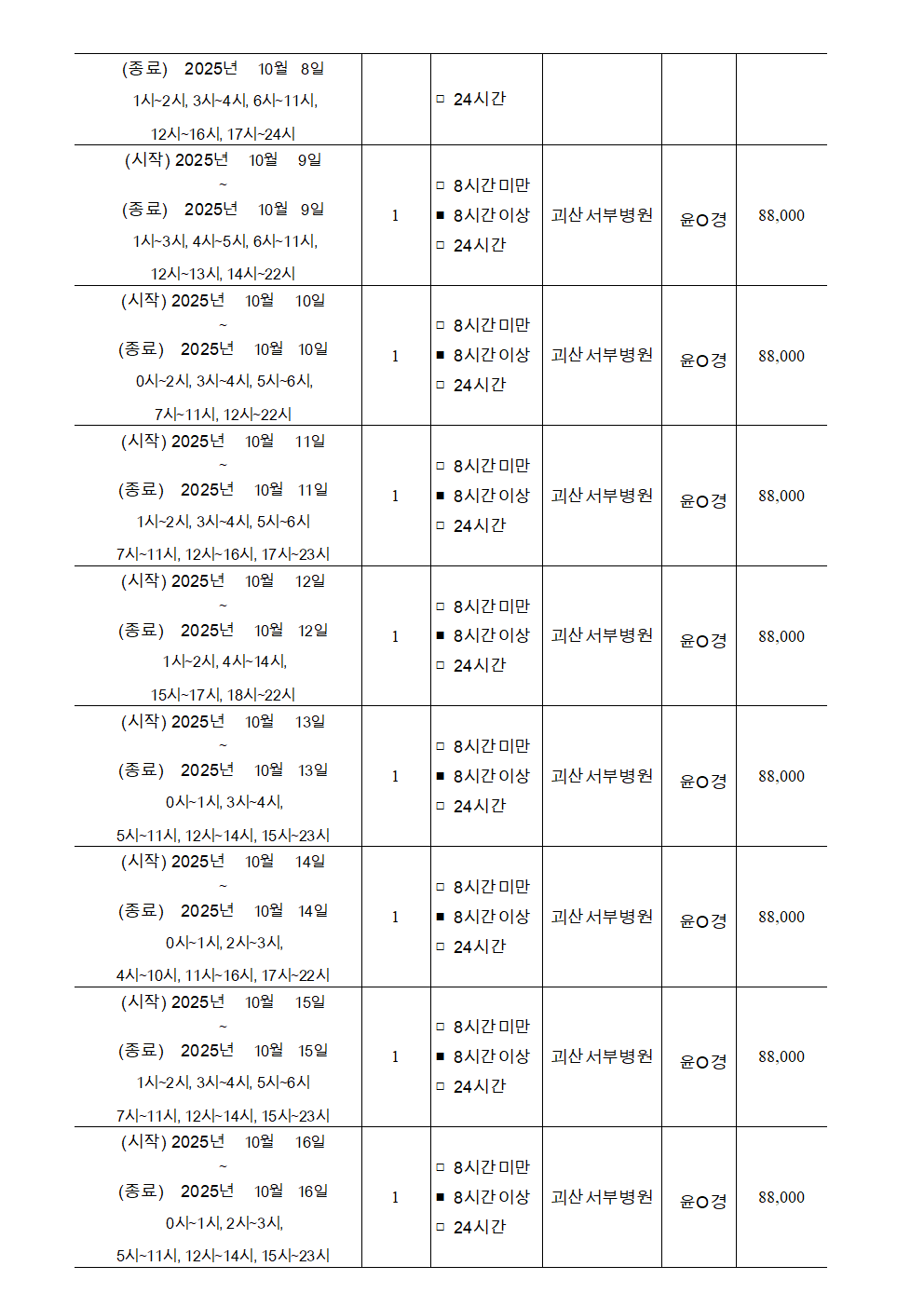 |  |  |  |  |  |  |
|---|---|---|---|---|---|
| (종료) 2025년 10월 8일 1시~2시, 3시~4시, 6시~11시, 12시~16시, 17시~24시 |  | □ 24시간 |  |  |  |
| (시작) 2025년 10월 9일 ~ (종료) 2025년 10월 9일 1시~3시, 4시~5시, 6시~11시, 12시~13시, 14시~22시 | 1 | □ 8시간미만 ■ 8시간이상 □ 24시간 | 괴산서부병원 | 윤O경 | 88,000 |
| (시작) 2025년 10월 10일 ~ (종료) 2025년 10월 10일 0시~2시, 3시~4시, 5시~6시, 7시~11시, 12시~22시 | 1 | □ 8시간미만 ■ 8시간이상 □ 24시간 | 괴산서부병원 | 윤O경 | 88,000 |
| (시작) 2025년 10월 11일 ~ (종료) 2025년 10월 11일 1시~2시, 3시~4시, 5시~6시 7시~11시, 12시~16시, 17시~23시 | 1 | □ 8시간미만 ■ 8시간이상 □ 24시간 | 괴산서부병원 | 윤O경 | 88,000 |
| (시작) 2025년 10월 12일 ~ (종료) 2025년 10월 12일 1시~2시, 4시~14시, 15시~17시, 18시~22시 | 1 | □ 8시간미만 ■ 8시간이상 □ 24시간 | 괴산서부병원 | 윤O경 | 88,000 |
| (시작) 2025년 10월 13일 ~ (종료) 2025년 10월 13일 0시~1시, 3시~4시, 5시~11시, 12시~14시, 15시~23시 | 1 | □ 8시간미만 ■ 8시간이상 □ 24시간 | 괴산서부병원 | 윤O경 | 88,000 |
| (시작) 2025년 10월 14일 ~ (종료) 2025년 10월 14일 0시~1시, 2시~3시, 4시~10시, 11시~16시, 17시~22시 | 1 | □ 8시간미만 ■ 8시간이상 □ 24시간 | 괴산서부병원 | 윤O경 | 88,000 |
| (시작) 2025년 10월 15일 ~ (종료) 2025년 10월 15일 1시~2시, 3시~4시, 5시~6시 7시~11시, 12시~14시, 15시~23시 | 1 | □ 8시간미만 ■ 8시간이상 □ 24시간 | 괴산서부병원 | 윤O경 | 88,000 |
| (시작) 2025년 10월 16일 ~ (종료) 2025년 10월 16일 0시~1시, 2시~3시, 5시~11시, 12시~14시, 15시~23시 | 1 | □ 8시간미만 ■ 8시간이상 □ 24시간 | 괴산서부병원 | 윤O경 | 88,000 |